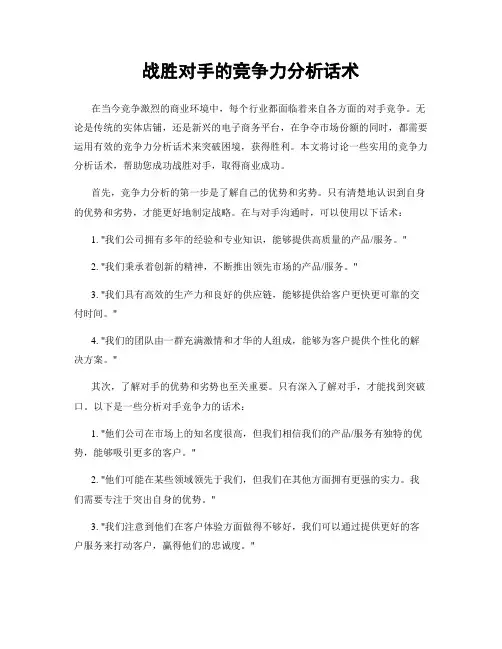 战胜对手的竞争力分析话术

在当今竞争激烈的商业环境中，每个行业都面临着来自各方面的对手竞争。无论是传统的实体店铺，还是新兴的电子商务平台，在争夺市场份额的同时，都需要运用有效的竞争力分析话术来突破困境，获得胜利。本文将讨论一些实用的竞争力分析话术，帮助您成功战胜对手，取得商业成功。

首先，竞争力分析的第一步是了解自己的优势和劣势。只有清楚地认识到自身的优势和劣势，才能更好地制定战略。在与对手沟通时，可以使用以下话术：

1. "我们公司拥有多年的经验和专业知识，能够提供高质量的产品/服务。"

2. "我们秉承着创新的精神，不断推出领先市场的产品/服务。"

3. "我们具有高效的生产力和良好的供应链，能够提供给客户更快更可靠的交付时间。"

4. "我们的团队由一群充满激情和才华的人组成，能够为客户提供个性化的解决方案。"

其次，了解对手的优势和劣势也至关重要。只有深入了解对手，才能找到突破口。以下是一些分析对手竞争力的话术：

1. "他们公司在市场上的知名度很高，但我们相信我们的产品/服务有独特的优势，能够吸引更多的客户。"

2. "他们可能在某些领域领先于我们，但我们在其他方面拥有更强的实力。我们需要专注于突出自身的优势。"

3. "我们注意到他们在客户体验方面做得不够好，我们可以通过提供更好的客户服务来打动客户，赢得他们的忠诚度。"